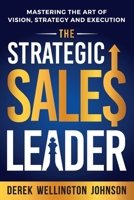 MASTERING THE ART OF VISION, STRATEGY AND EXECUTION

THE STRATEGIC SALE$ LEADER

DEREK WELLINGTON JOHNSON